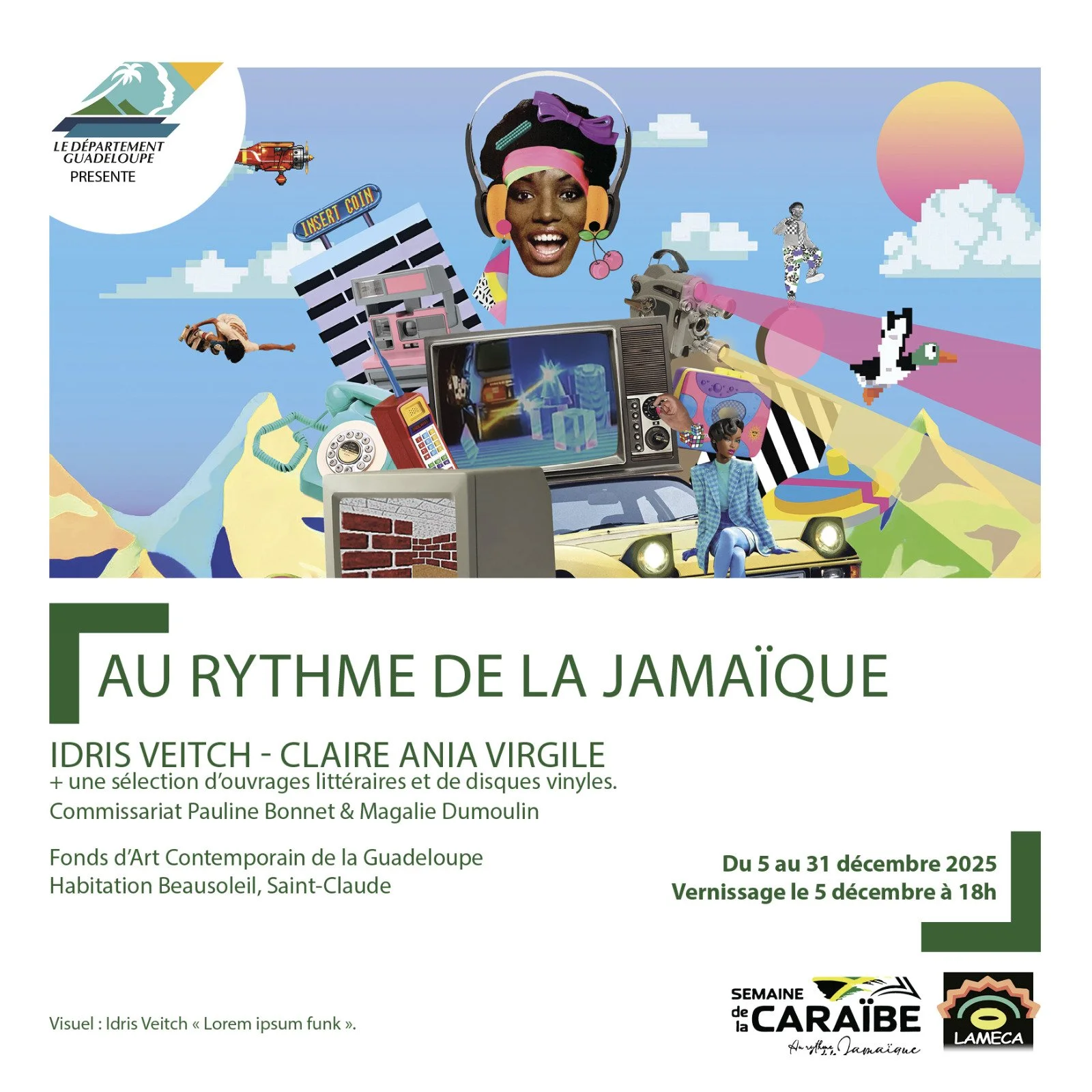 LE DÉPARTEMENT
GUADELOUPE
PRESENTE

INSERT COIN

AU RYTHME DE LA JAMAÏQUE

IDRIS VEITCH - CLAIRE ANIA VIRGILE
+ une sélection d'ouvrages littéraires et de disques vinyles.
Commissariat Pauline Bonnet & Magalie Dumoulin

Fonds d'Art Contemporain de la Guadeloupe
Habitation Beausoleil, Saint-Claude

Du 5 au 31 décembre 2025
Vernissage le 5 décembre à 18h

Visuel : Idris Veitch « Lorem ipsum funk ».

SEMAINE de la CARAÏBE
Au rythme de la Jamaïque

LAMECA